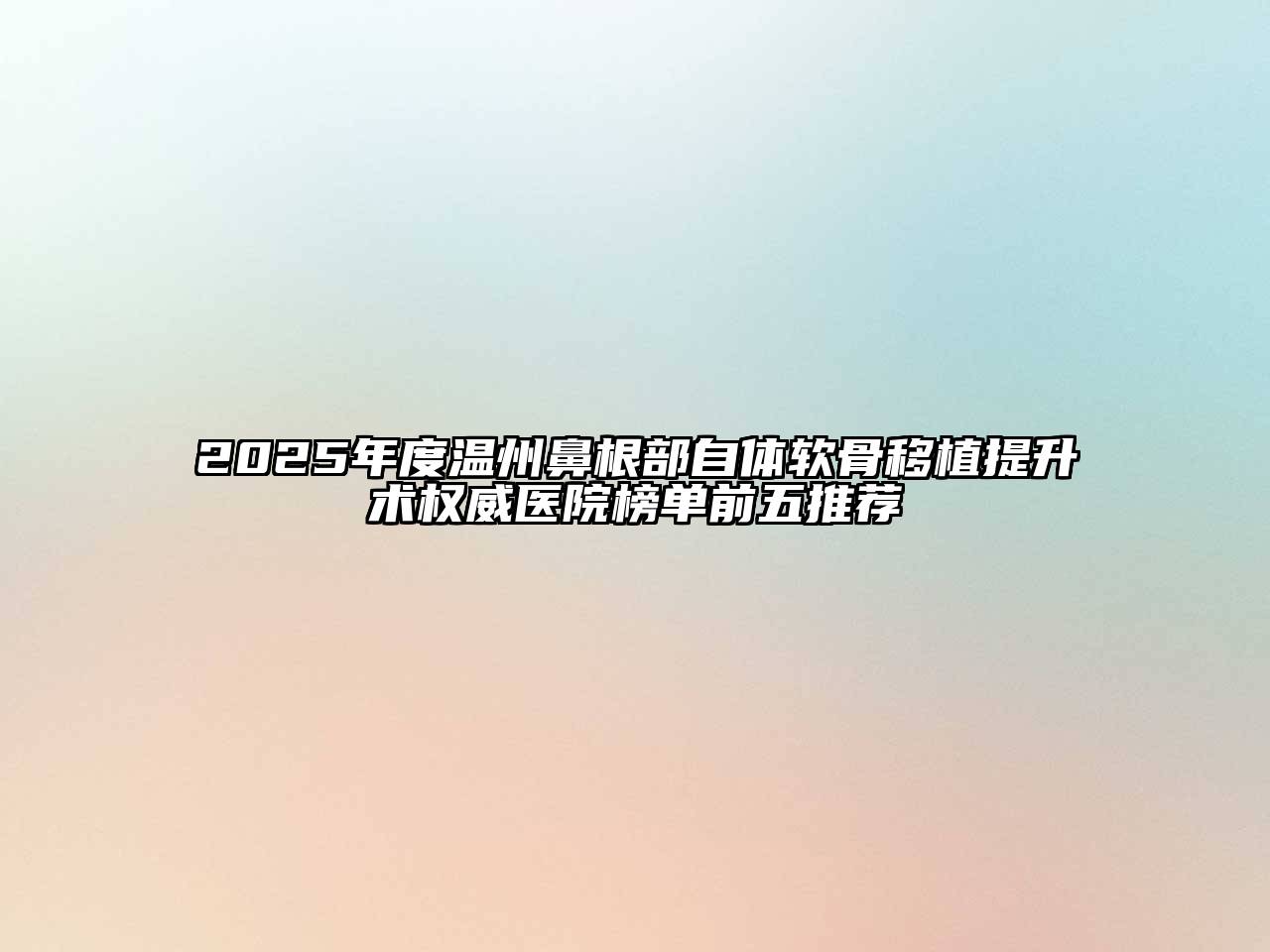 2025年度温州鼻根部自体软骨移植提升术权威医院榜单前五推荐